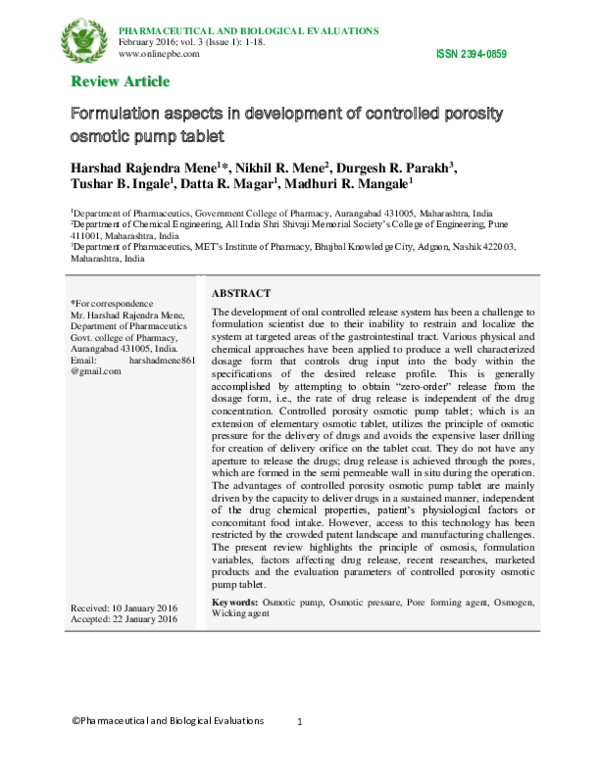 PHARMACEUTICAL AND BIOLOGICAL EVALUATIONS
February 2016; vol. 3 (Issue 1): 1-18.
www.onlinepbe.com

ISSN 2394-0859

Review Article

Formulation aspects in development of controlled porosity osmotic pump tablet

Harshad Rajendra Mene$^1$*, Nikhil R. Mene$^2$, Durgesh R. Parakh$^3$, Tushar B. Ingale$^1$, Datta R. Magar$^1$, Madhuri R. Mangale$^1$

$^1$Department of Pharmaceutics, Government College of Pharmacy, Aurangabad 431005, Maharashtra, India
$^2$Department of Chemical Engineering, All India Shri Shivaji Memorial Society's College of Engineering, Pune 411001, Maharashtra, India
$^3$Department of Pharmaceutics, MET's Institute of Pharmacy, Bhujbal Knowledge City, Adgaon, Nashik 422003, Maharashtra, India

*For correspondence
Mr. Harshad Rajendra Mene,
Department of Pharmaceutics
Govt. college of Pharmacy,
Aurangabad 431005, India.
Email: harshadmene861@gmail.com

Received: 10 January 2016
Accepted: 22 January 2016

ABSTRACT

The development of oral controlled release system has been a challenge to formulation scientist due to their inability to restrain and localize the system at targeted areas of the gastrointestinal tract. Various physical and chemical approaches have been applied to produce a well characterized dosage form that controls drug input into the body within the specifications of the desired release profile. This is generally accomplished by attempting to obtain "zero-order" release from the dosage form, i.e., the rate of drug release is independent of the drug concentration. Controlled porosity osmotic pump tablet; which is an extension of elementary osmotic tablet, utilizes the principle of osmotic pressure for the delivery of drugs and avoids the expensive laser drilling for creation of delivery orifice on the tablet coat. They do not have any aperture to release the drugs; drug release is achieved through the pores, which are formed in the semi permeable wall in situ during the operation. The advantages of controlled porosity osmotic pump tablet are mainly driven by the capacity to deliver drugs in a sustained manner, independent of the drug chemical properties, patient's physiological factors or concomitant food intake. However, access to this technology has been restricted by the crowded patent landscape and manufacturing challenges. The present review highlights the principle of osmosis, formulation variables, factors affecting drug release, recent researches, marketed products and the evaluation parameters of controlled porosity osmotic pump tablet.

Keywords: Osmotic pump, Osmotic pressure, Pore forming agent, Osmogen, Wicking agent

©Pharmaceutical and Biological Evaluations 1